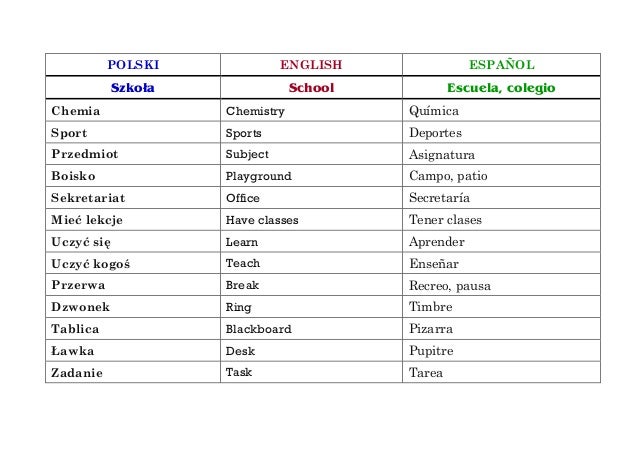 | POLSKI | ENGLISH | ESPAÑOL |
|---|---|---|
| Szkoła | School | Escuela, colegio |
| Chemia | Chemistry | Química |
| Sport | Sports | Deportes |
| Przedmiot | Subject | Asignatura |
| Boisko | Playground | Campo, patio |
| Sekretariat | Office | Secretaría |
| Mieć lekcje | Have classes | Tener clases |
| Uczyć się | Learn | Aprender |
| Uczyć kogoś | Teach | Enseñar |
| Przerwa | Break | Recreo, pausa |
| Dzwonek | Ring | Timbre |
| Tablica | Blackboard | Pizarra |
| Ławka | Desk | Pupitre |
| Zadanie | Task | Tarea |